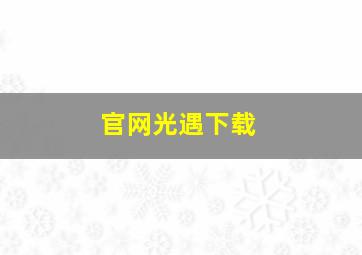 官网光遇下载